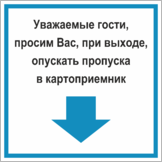 Уважаемые гости, просим Вас, при выходе, опускать пропуска в картоприемник